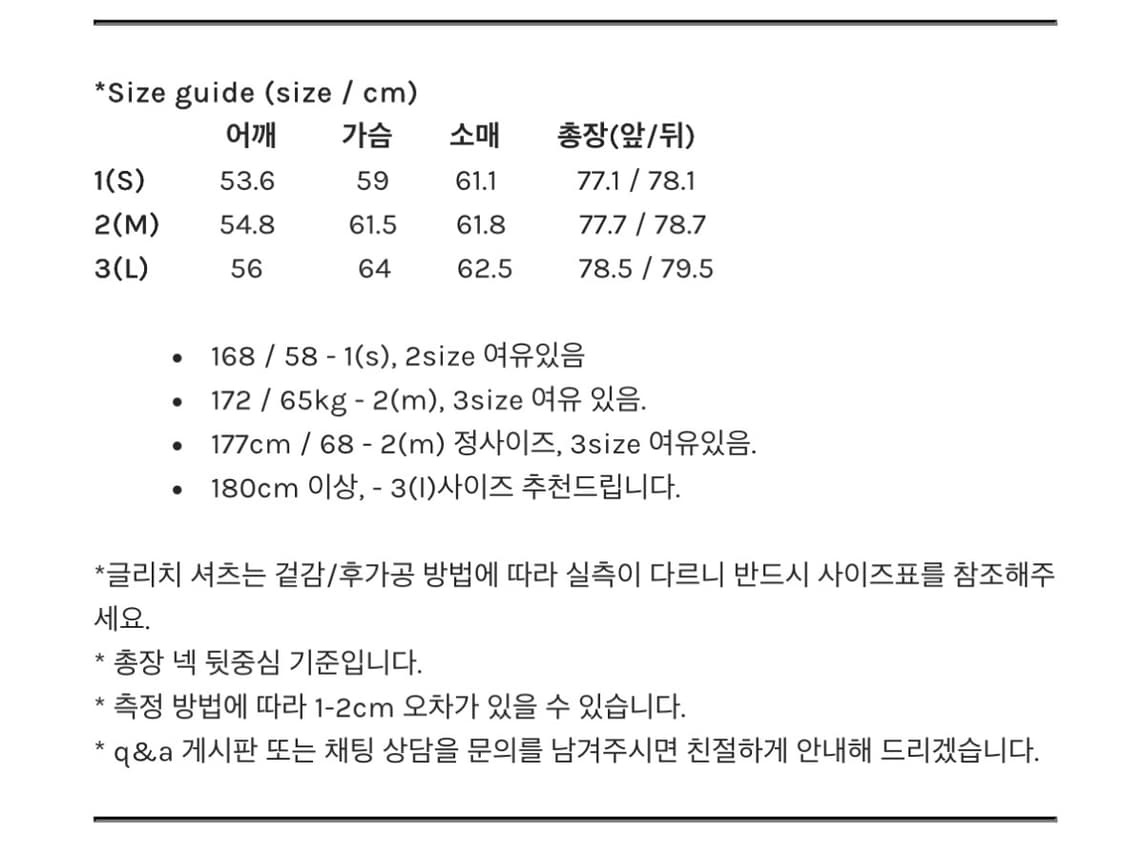 *Size guide (size / cm)

| | 어깨 | 가슴 | 소매 | 총장(앞/뒤) |
|---|---|---|---|---|
| 1(S) | 53.6 | 59 | 61.1 | 77.1 / 78.1 |
| 2(M) | 54.8 | 61.5 | 61.8 | 77.7 / 78.7 |
| 3(L) | 56 | 64 | 62.5 | 78.5 / 79.5 |

• 168 / 58 - 1(s), 2size 여유있음
• 172 / 65kg - 2(m), 3size 여유 있음.
• 177cm / 68 - 2(m) 정사이즈, 3size 여유있음.
• 180cm 이상, - 3(l)사이즈 추천드립니다.

*글리치 셔츠는 겉감/후가공 방법에 따라 실측이 다르니 반드시 사이즈표를 참조해주세요.
* 총장 넥 뒷중심 기준입니다.
* 측정 방법에 따라 1-2cm 오차가 있을 수 있습니다.
* q&a 게시판 또는 채팅 상담을 문의를 남겨주시면 친절하게 안내해 드리겠습니다.